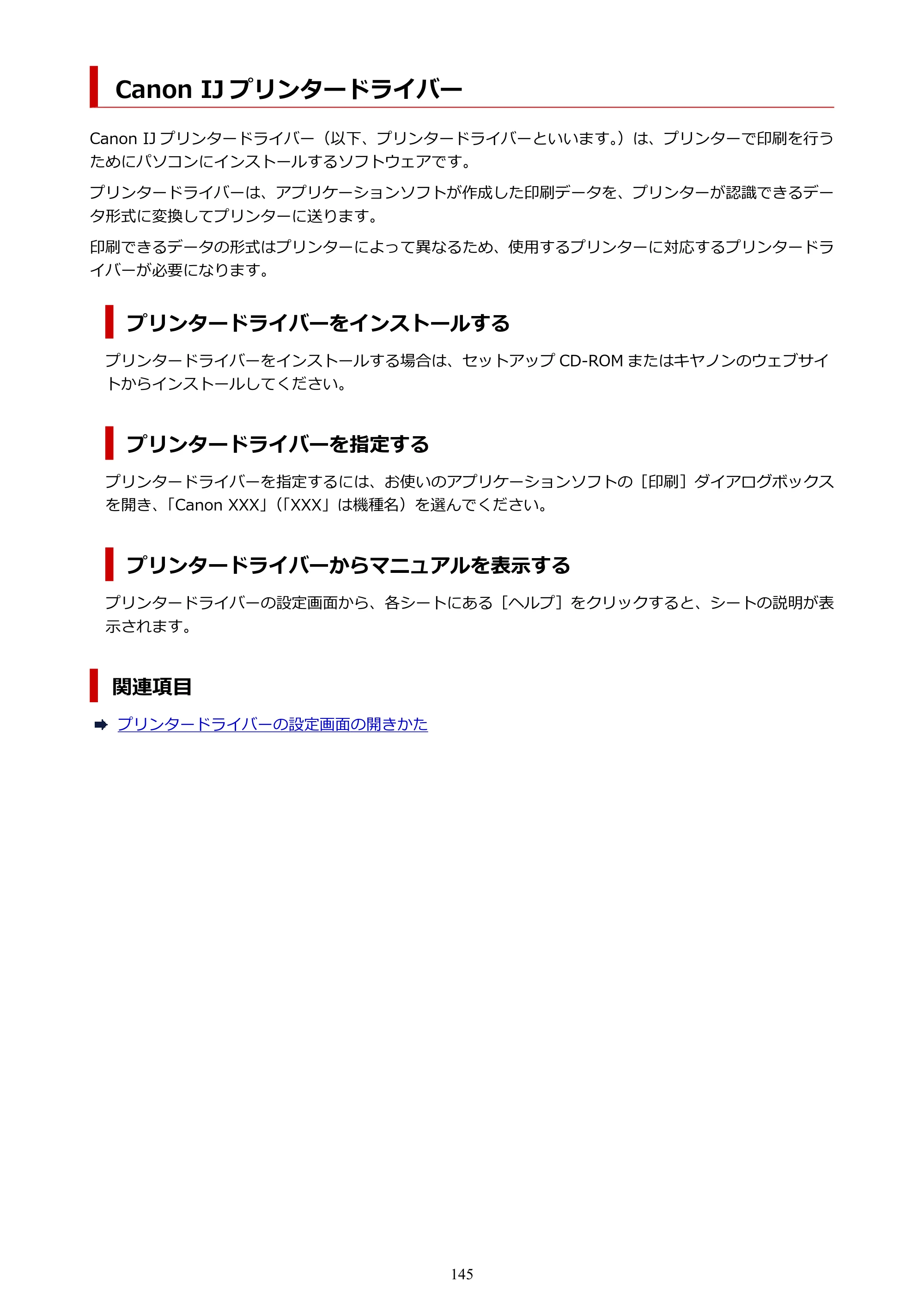 Canon IJプリンタードライバー

Canon IJプリンタードライバー（以下、プリンタードライバーといいます。）は、プリンターで印刷を行うためにパソコンにインストールするソフトウェアです。

プリンタードライバーは、アプリケーションソフトが作成した印刷データを、プリンターが認識できるデータ形式に変換してプリンターに送ります。

印刷できるデータの形式はプリンターによって異なるため、使用するプリンターに対応するプリンタードライバーが必要になります。

プリンタードライバーをインストールする

プリンタードライバーをインストールする場合は、セットアップCD-ROMまたはキヤノンのウェブサイトからインストールしてください。

プリンタードライバーを指定する

プリンタードライバーを指定するには、お使いのアプリケーションソフトの［印刷］ダイアログボックスを開き、「Canon XXX」（「XXX」は機種名）を選んでください。

プリンタードライバーからマニュアルを表示する

プリンタードライバーの設定画面から、各シートにある［ヘルプ］をクリックすると、シートの説明が表示されます。

関連項目

➡ プリンタードライバーの設定画面の開きかた

145